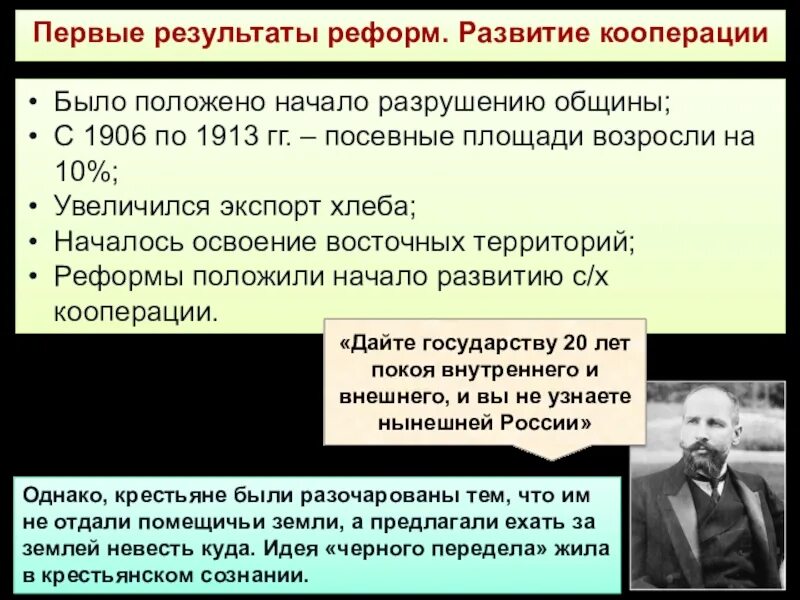 Первые результаты реформ. Развитие кооперации

• Было положено начало разрушению общины;
• С 1906 по 1913 гг. – посевные площади возросли на 10%;
• Увеличился экспорт хлеба;
• Началось освоение восточных территорий;
• Реформы положили начало развитию с/х кооперации.

«Дайте государству 20 лет покоя внутреннего и внешнего, и вы не узнаете нынешней России»

Однако, крестьяне были разочарованы тем, что им не отдали помещичьи земли, а предлагали ехать за землей невесть куда. Идея «черного передела» жила в крестьянском сознании.